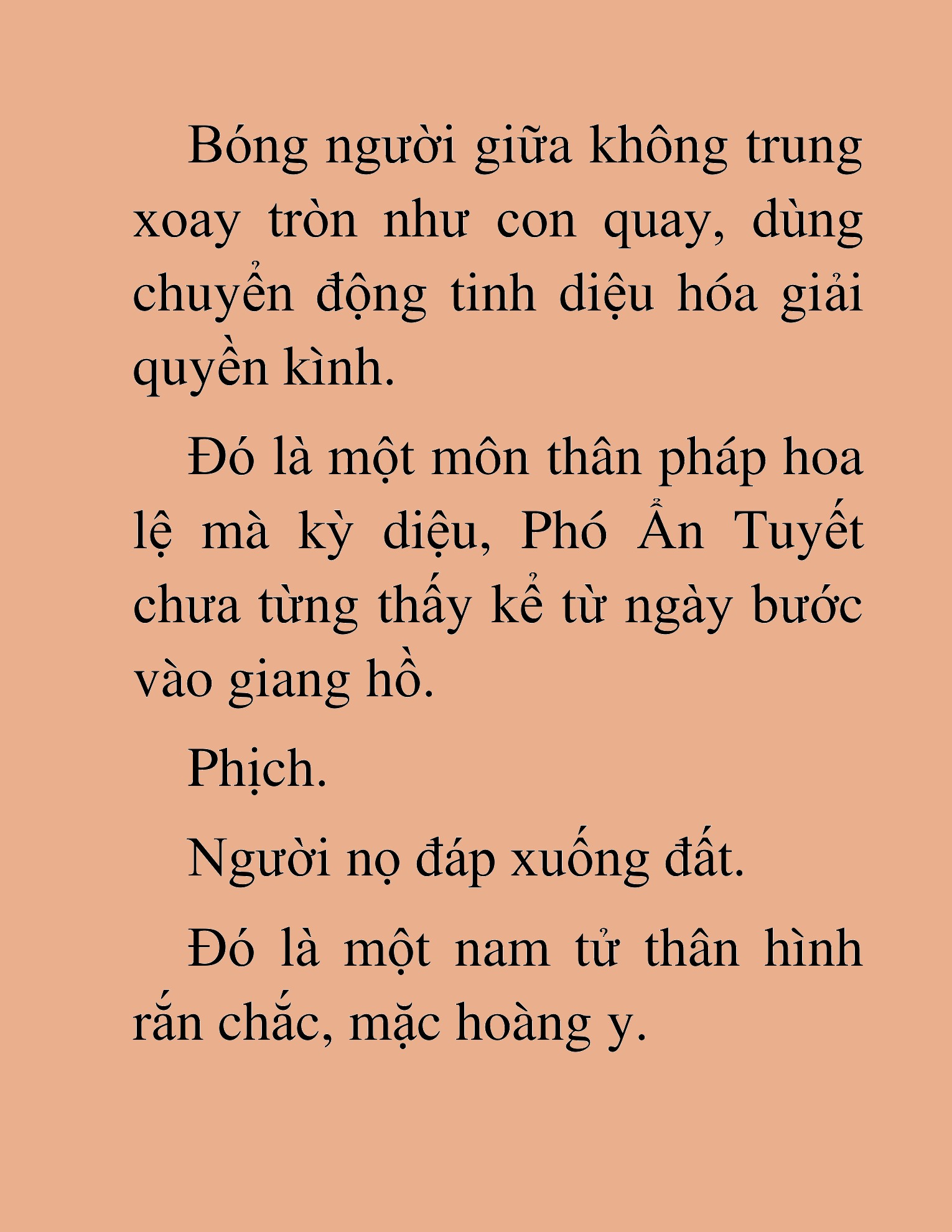 Bóng người giữa không trung xoay tròn như con quay, dùng chuyển động tinh diệu hóa giải quyền kình.

Đó là một môn thân pháp hoa lệ mà kỳ diệu, Phó Ẩn Tuyết chưa từng thấy kể từ ngày bước vào giang hồ.

Phịch.

Người nọ đáp xuống đất.

Đó là một nam tử thân hình rắn chắc, mặc hoàng y.